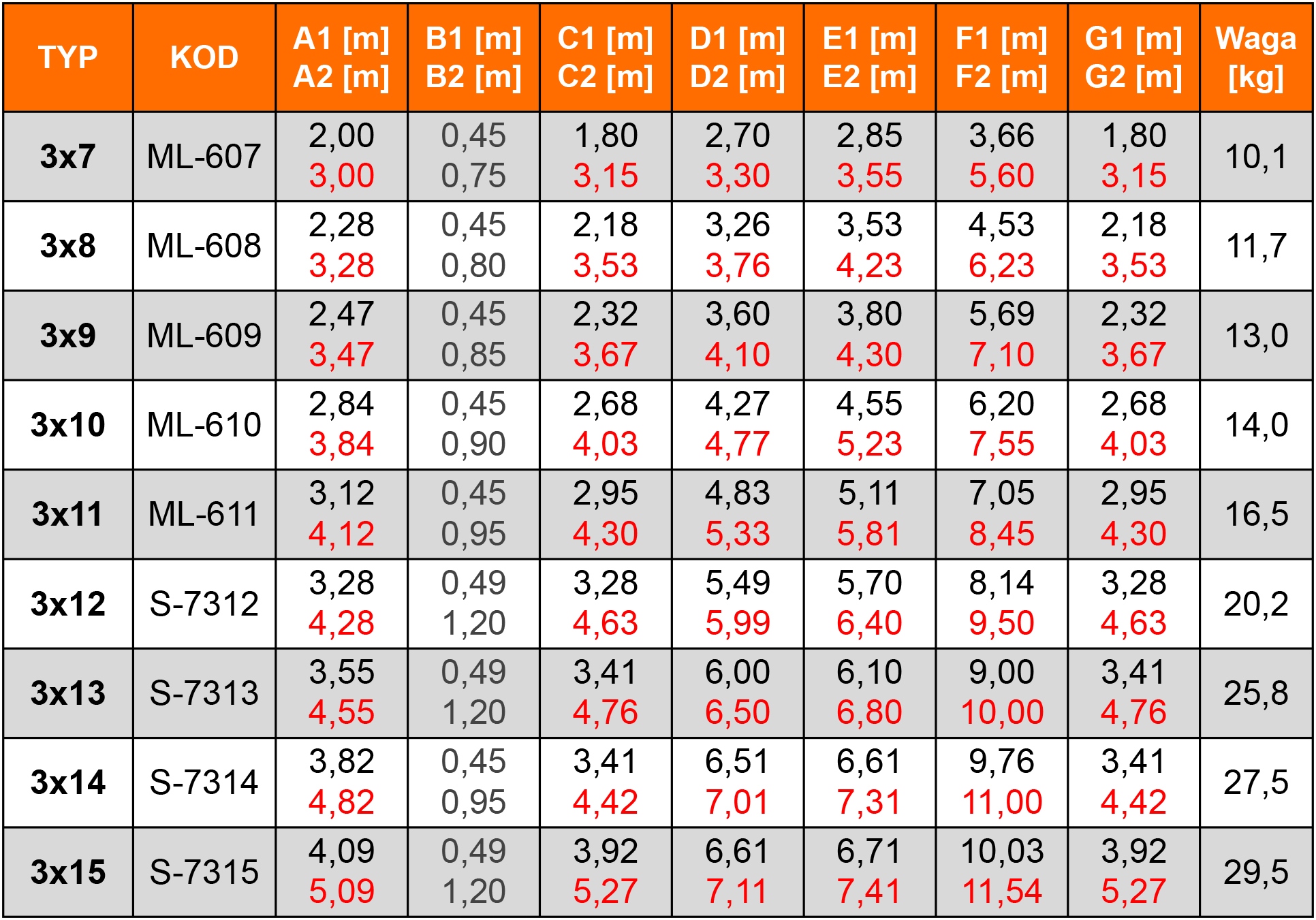 | TYP | KOD | A1 [m] A2 [m] | B1 [m] B2 [m] | C1 [m] C2 [m] | D1 [m] D2 [m] | E1 [m] E2 [m] | F1 [m] F2 [m] | G1 [m] G2 [m] | Waga [kg] |
|---|---|---|---|---|---|---|---|---|---|
| 3x7 | ML-607 | 2,00 3,00 | 0,45 0,75 | 1,80 3,15 | 2,70 3,30 | 2,85 3,55 | 3,66 5,60 | 1,80 3,15 | 10,1 |
| 3x8 | ML-608 | 2,28 3,28 | 0,45 0,80 | 2,18 3,53 | 3,26 3,76 | 3,53 4,23 | 4,53 6,23 | 2,18 3,53 | 11,7 |
| 3x9 | ML-609 | 2,47 3,47 | 0,45 0,85 | 2,32 3,67 | 3,60 4,10 | 3,80 4,30 | 5,69 7,10 | 2,32 3,67 | 13,0 |
| 3x10 | ML-610 | 2,84 3,84 | 0,45 0,90 | 2,68 4,03 | 4,27 4,77 | 4,55 5,23 | 6,20 7,55 | 2,68 4,03 | 14,0 |
| 3x11 | ML-611 | 3,12 4,12 | 0,45 0,95 | 2,95 4,30 | 4,83 5,33 | 5,11 5,81 | 7,05 8,45 | 2,95 4,30 | 16,5 |
| 3x12 | S-7312 | 3,28 4,28 | 0,49 1,20 | 3,28 4,63 | 5,49 5,99 | 5,70 6,40 | 8,14 9,50 | 3,28 4,63 | 20,2 |
| 3x13 | S-7313 | 3,55 4,55 | 0,49 1,20 | 3,41 4,76 | 6,00 6,50 | 6,10 6,80 | 9,00 10,00 | 3,41 4,76 | 25,8 |
| 3x14 | S-7314 | 3,82 4,82 | 0,45 0,95 | 3,41 4,42 | 6,51 7,01 | 6,61 7,31 | 9,76 11,00 | 3,41 4,42 | 27,5 |
| 3x15 | S-7315 | 4,09 5,09 | 0,49 1,20 | 3,92 5,27 | 6,61 7,11 | 6,71 7,41 | 10,03 11,54 | 3,92 5,27 | 29,5 |